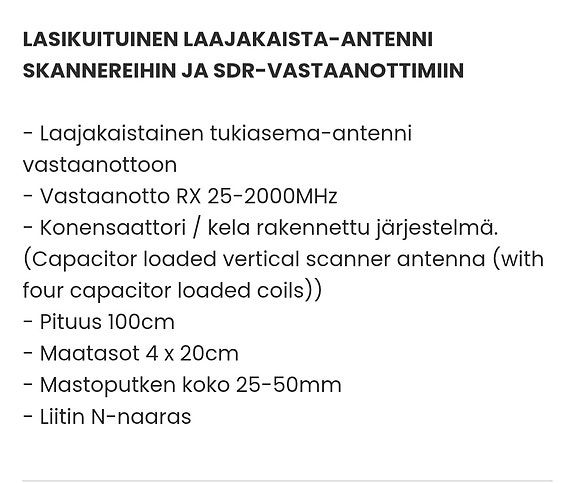 LASIKUITUINEN LAAJAKAISTA-ANTENNI SKANNEREIHIN JA SDR-VASTAANOTTIMIIN

- Laajakaistainen tukiasema-antenni vastaanottoon
- Vastaanotto RX 25-2000MHz
- Konensaattori / kela rakennettu järjestelmä. (Capacitor loaded vertical scanner antenna (with four capacitor loaded coils))
- Pituus 100cm
- Maatasot 4 x 20cm
- Mastoputken koko 25-50mm
- Liitin N-naaras